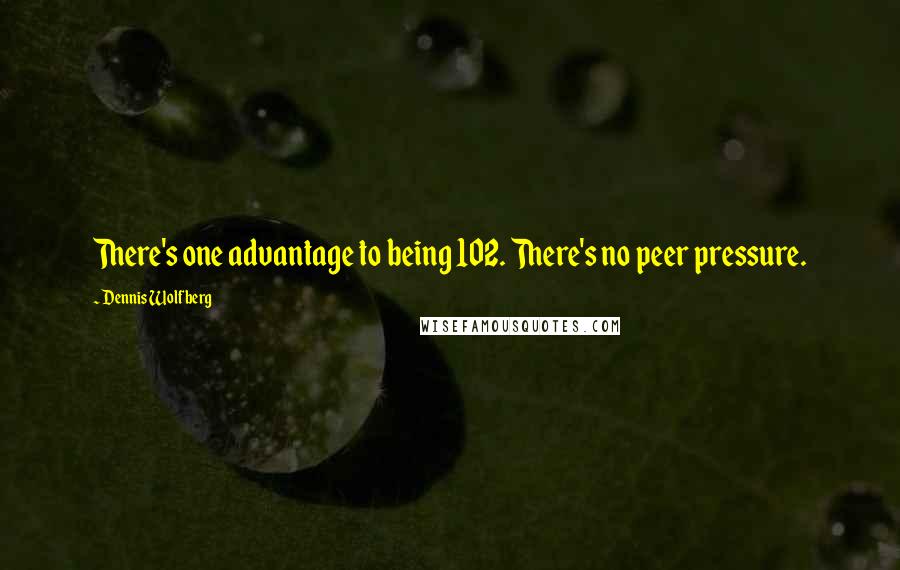 There's one advantage to being 102. There's no peer pressure.

~ Dennis Wolfberg

WISEFAMOUSQUOTES.COM